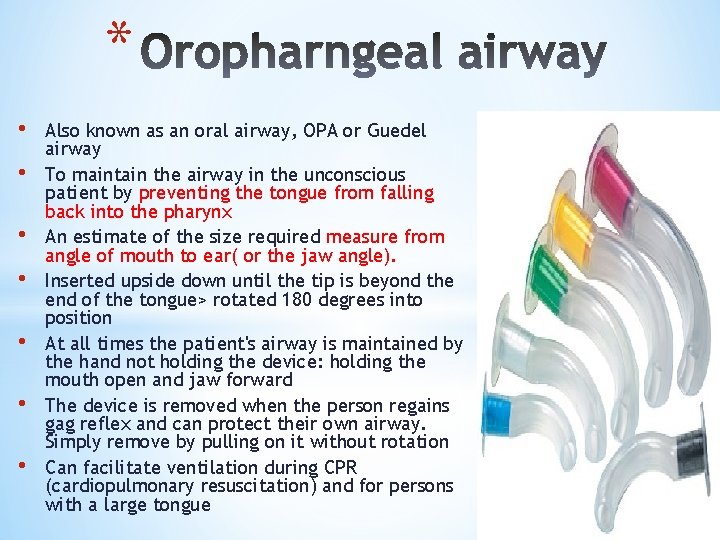 * Oropharngeal airway

• Also known as an oral airway, OPA or Guedel airway
• To maintain the airway in the unconscious patient by preventing the tongue from falling back into the pharynx
• An estimate of the size required measure from angle of mouth to ear( or the jaw angle).
• Inserted upside down until the tip is beyond the end of the tongue> rotated 180 degrees into position
• At all times the patient's airway is maintained by the hand not holding the device: holding the mouth open and jaw forward
• The device is removed when the person regains gag reflex and can protect their own airway. Simply remove by pulling on it without rotation
• Can facilitate ventilation during CPR (cardiopulmonary resuscitation) and for persons with a large tongue